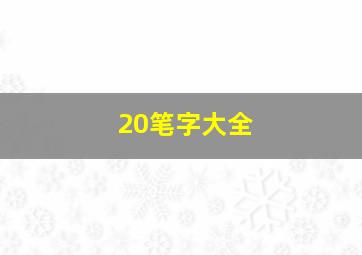 20笔字大全